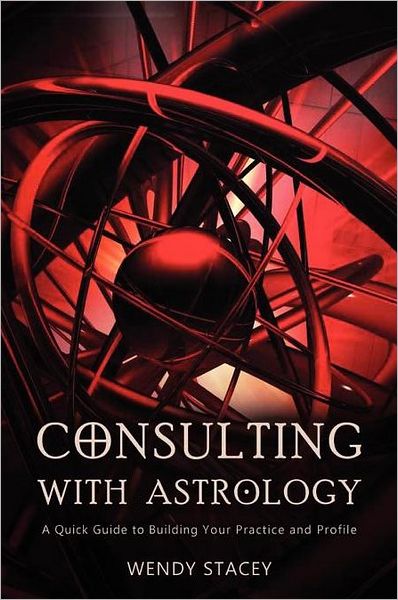 CONSULTING
WITH ASTROLOGY

A Quick Guide to Building Your Practice and Profile

WENDY STACEY